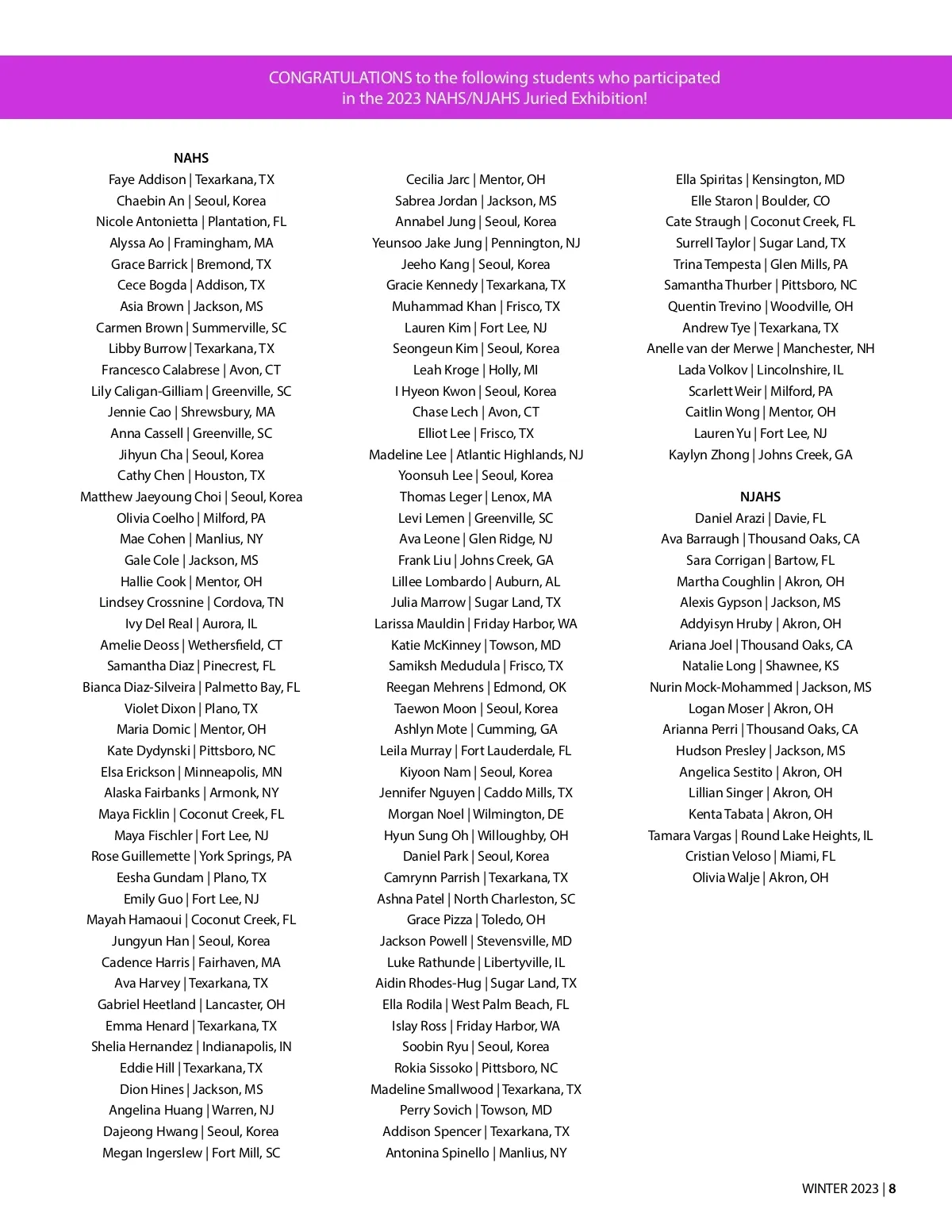 CONGRATULATIONS to the following students who participated in the 2023 NAHS/NJAHS Juried Exhibition!

NAHS
Faye Addison | Texarkana, TX
Chaebin An | Seoul, Korea
Nicole Antonietta | Plantation, FL
Alyssa Ao | Framingham, MA
Grace Barrick | Bremond, TX
Cece Bogda | Addison, TX
Asia Brown | Jackson, MS
Carmen Brown | Summerville, SC
Libby Burrow | Texarkana, TX
Francesco Calabrese | Avon, CT
Lily Caligan-Gilliam | Greenville, SC
Jennie Cao | Shrewsbury, MA
Anna Cassell | Greenville, SC
Jihyun Cha | Seoul, Korea
Cathy Chen | Houston, TX
Matthew Jaeyoung Choi | Seoul, Korea
Olivia Coelho | Milford, PA
Mae Cohen | Manlius, NY
Gale Cole | Jackson, MS
Hallie Cook | Mentor, OH
Lindsey Crossnine | Cordova, TN
Ivy Del Real | Aurora, IL
Amelie Deoss | Wethersfield, CT
Samantha Diaz | Pinecrest, FL
Bianca Diaz-Silveira | Palmetto Bay, FL
Violet Dixon | Plano, TX
Maria Domic | Mentor, OH
Kate Dydynski | Pittsboro, NC
Elsa Erickson | Minneapolis, MN
Alaska Fairbanks | Armonk, NY
Maya Ficklin | Coconut Creek, FL
Maya Fischler | Fort Lee, NJ
Rose Guillemette | York Springs, PA
Eesha Gundam | Plano, TX
Emily Guo | Fort Lee, NJ
Mayah Hamaoui | Coconut Creek, FL
Jungyun Han | Seoul, Korea
Cadence Harris | Fairhaven, MA
Ava Harvey | Texarkana, TX
Gabriel Heetland | Lancaster, OH
Emma Henard | Texarkana, TX
Shelia Hernandez | Indianapolis, IN
Eddie Hill | Texarkana, TX
Dion Hines | Jackson, MS
Angelina Huang | Warren, NJ
Dajeong Hwang | Seoul, Korea
Megan Ingerslew | Fort Mill, SC

Cecilia Jarc | Mentor, OH
Sabrea Jordan | Jackson, MS
Annabel Jung | Seoul, Korea
Yeunsoo Jake Jung | Pennington, NJ
Jeeho Kang | Seoul, Korea
Gracie Kennedy | Texarkana, TX
Muhammad Khan | Frisco, TX
Lauren Kim | Fort Lee, NJ
Seongeun Kim | Seoul, Korea
Leah Kroge | Holly, MI
I Hyeon Kwon | Seoul, Korea
Chase Lech | Avon, CT
Elliot Lee | Frisco, TX
Madeline Lee | Atlantic Highlands, NJ
Yoonsuh Lee | Seoul, Korea
Thomas Leger | Lenox, MA
Levi Lemen | Greenville, SC
Ava Leone | Glen Ridge, NJ
Frank Liu | Johns Creek, GA
Lillee Lombardo | Auburn, AL
Julia Marrow | Sugar Land, TX
Larissa Mauldin | Friday Harbor, WA
Katie McKinney | Towson, MD
Samiksh Medudula | Frisco, TX
Reegan Mehrens | Edmond, OK
Taewon Moon | Seoul, Korea
Ashlyn Mote | Cumming, GA
Leila Murray | Fort Lauderdale, FL
Kiyoon Nam | Seoul, Korea
Jennifer Nguyen | Caddo Mills, TX
Morgan Noel | Wilmington, DE
Hyun Sung Oh | Willoughby, OH
Daniel Park | Seoul, Korea
Camrynn Parrish | Texarkana, TX
Ashna Patel | North Charleston, SC
Grace Pizza | Toledo, OH
Jackson Powell | Stevensville, MD
Luke Rathunde | Libertyville, IL
Aidin Rhodes-Hug | Sugar Land, TX
Ella Rodila | West Palm Beach, FL
Islay Ross | Friday Harbor, WA
Soobin Ryu | Seoul, Korea
Rokia Sissoko | Pittsboro, NC
Madeline Smallwood | Texarkana, TX
Perry Sovich | Towson, MD
Addison Spencer | Texarkana, TX
Antonina Spinello | Manlius, NY

Ella Spiritas | Kensington, MD
Elle Staron | Boulder, CO
Cate Straugh | Coconut Creek, FL
Surrell Taylor | Sugar Land, TX
Trina Tempesta | Glen Mills, PA
Samantha Thurber | Pittsboro, NC
Quentin Trevino | Woodville, OH
Andrew Tye | Texarkana, TX
Anelle van der Merwe | Manchester, NH
Lada Volkov | Lincolnshire, IL
Scarlett Weir | Milford, PA
Caitlin Wong | Mentor, OH
Lauren Yu | Fort Lee, NJ
Kaylyn Zhong | Johns Creek, GA

NJAHS
Daniel Arazi | Davie, FL
Ava Barraugh | Thousand Oaks, CA
Sara Corrigan | Bartow, FL
Martha Coughlin | Akron, OH
Alexis Gypson | Jackson, MS
Addyisyn Hruby | Akron, OH
Ariana Joel | Thousand Oaks, CA
Natalie Long | Shawnee, KS
Nurin Mock-Mohammed | Jackson, MS
Logan Moser | Akron, OH
Arianna Perri | Thousand Oaks, CA
Hudson Presley | Jackson, MS
Angelica Sestito | Akron, OH
Lillian Singer | Akron, OH
Kenta Tabata | Akron, OH
Tamara Vargas | Round Lake Heights, IL
Cristian Veloso | Miami, FL
Olivia Walje | Akron, OH

WINTER 2023 | 8